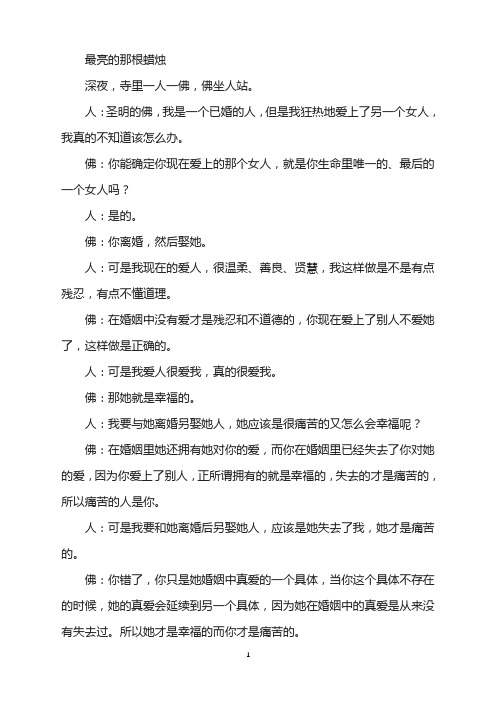 最亮的那根蜡烛

深夜，寺里一人一佛，佛坐人站。

人：圣明的佛，我是一个已婚的人，但是我狂热地爱上了另一个女人，我真的不知道该怎么办。

佛：你能确定你现在爱上的那个女人，就是你生命里唯一的、最后的一个女人吗？

人：是的。

佛：你离婚，然后娶她。

人：可是我现在的爱人，很温柔、善良、贤慧，我这样做是不是有点残忍，有点不懂道理。

佛：在婚姻中没有爱才是残忍和不道德的，你现在爱上了别人不爱她了，这样做是正确的。

人：可是我爱人很爱我，真的很爱我。

佛：那她就是幸福的。

人：我要与她离婚另娶她人，她应该是很痛苦的又怎么会幸福呢？

佛：在婚姻里她还拥有她对你的爱，而你在婚姻里已经失去了你对她的爱，因为你爱上了别人，正所谓拥有的就是幸福的，失去的才是痛苦的，所以痛苦的人是你。

人：可是我要和她离婚后另娶她人，应该是她失去了我，她才是痛苦的。

佛：你错了，你只是她婚姻中真爱的一个具体，当你这个具体不存在的时候，她的真爱会延续到另一个具体，因为她在婚姻中的真爱是从来没有失去过。所以她才是幸福的而你才是痛苦的。

1